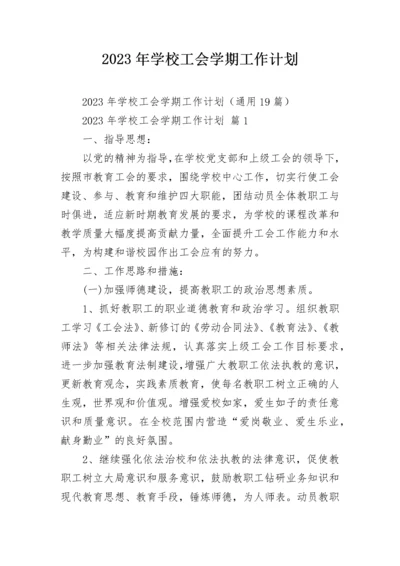 2023 年学校工会学期工作计划

2023 年学校工会学期工作计划（通用 19 篇）

2023 年学校工会学期工作计划 篇 1

一、指导思想：

以党的精神为指导，在学校党支部和上级工会的领导下，按照市教育工会的要求，围绕学校中心工作，切实行使工会建设、参与、教育和维护四大职能，团结动员全体教职工与时俱进，适应新时期教育发展的要求，为学校的课程改革和教学质量大幅度提高贡献力量，全面提升工会工作能力和水平，为构建和谐校园作出工会应有的努力。

二、工作思路和措施：

(一)加强师德建设，提高教职工的政治思想素质。

1、抓好教职工的职业道德教育和政治学习。组织教职工学习《工会法》、新修订的《劳动合同法》、《教育法》、《教师法》等相关法律法规，认真落实上级工会工作目标要求，进一步加强教育法制建设，增强广大教职工依法执教的意识，更新教育观念，实践素质教育，使每名教职工树立正确的人生观，世界观和价值观。增强爱校如家，爱生如子的责任意识和质量意识。在全校范围内营造“爱岗敬业、爱生乐业，献身勤业”的良好氛围。

2、继续强化依法治校和依法执教的法律意识，促使教职工树立大局意识和服务意识，鼓励教职工钻研业务知识和现代教育思想、教育手段，锤炼师德，为人师表。动员教职